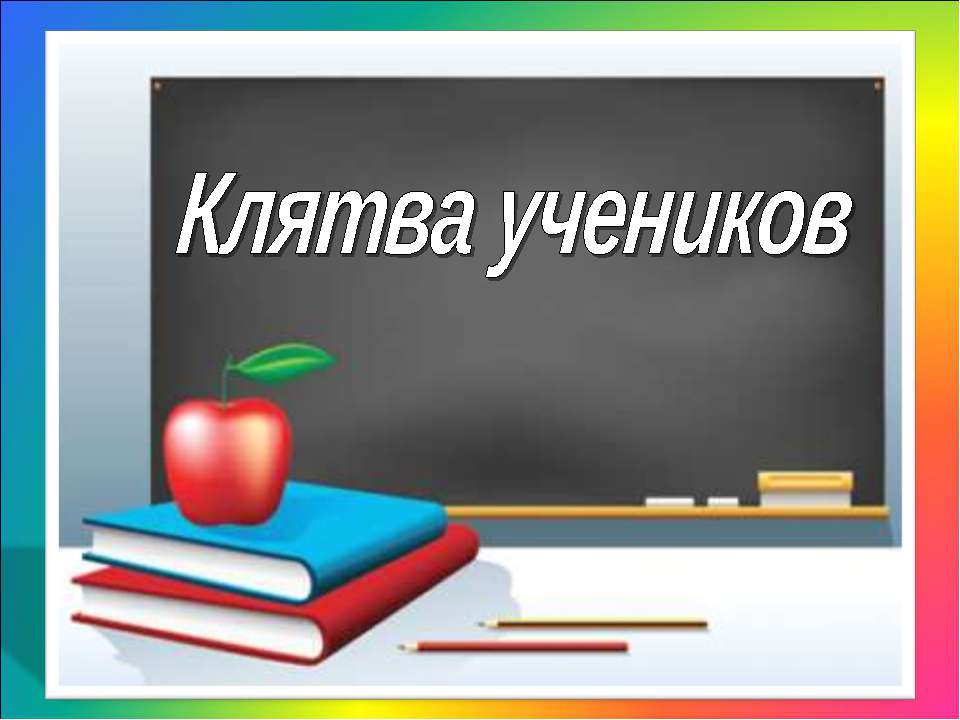 Клятва учеников